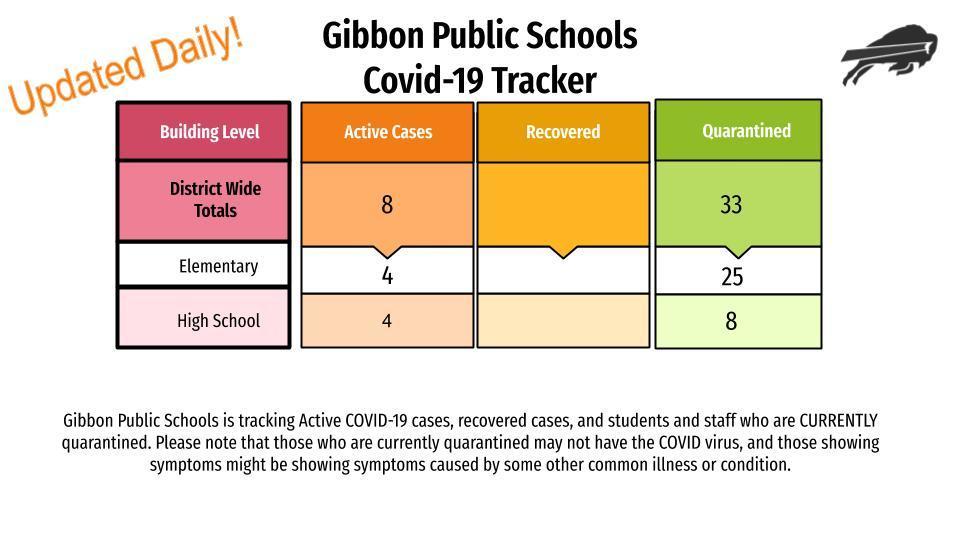 Updated Daily!

Gibbon Public Schools
Covid-19 Tracker

| Building Level | Active Cases | Recovered | Quarantined |
|---|---|---|---|
| District Wide Totals | 8 | | 33 |
| Elementary | 4 | | 25 |
| High School | 4 | | 8 |

Gibbon Public Schools is tracking Active COVID-19 cases, recovered cases, and students and staff who are CURRENTLY quarantined. Please note that those who are currently quarantined may not have the COVID virus, and those showing symptoms might be showing symptoms caused by some other common illness or condition.